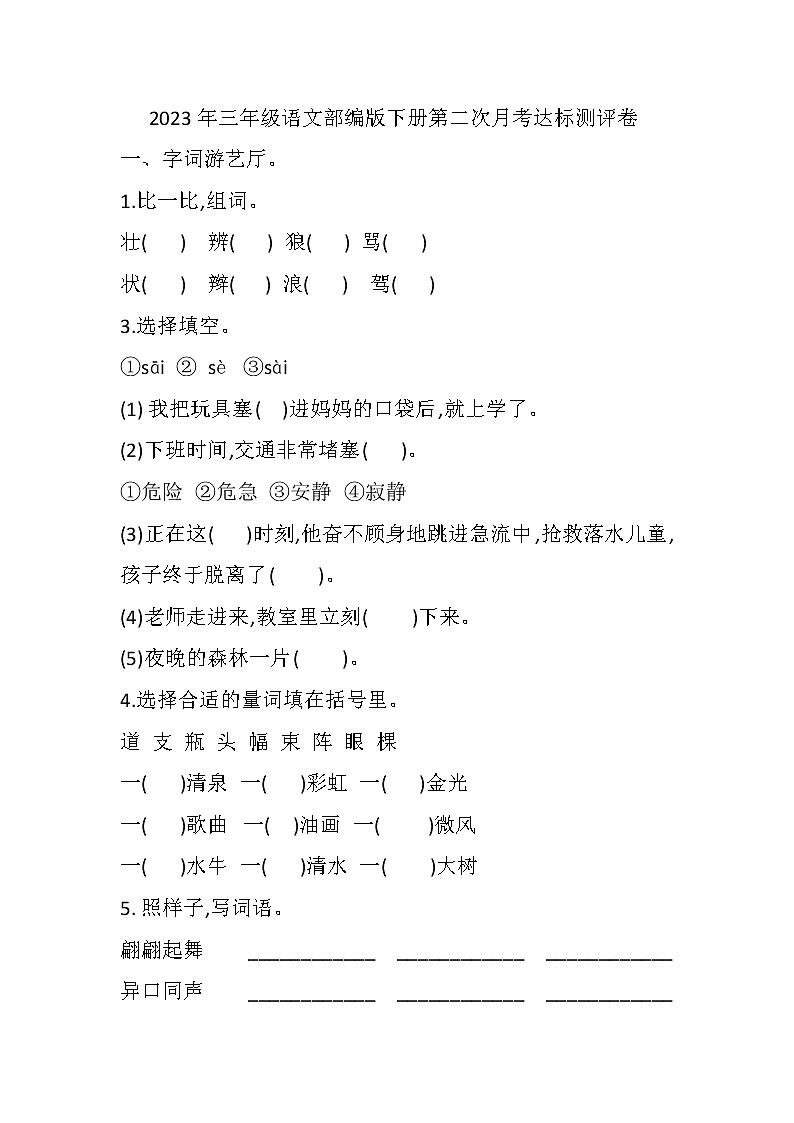 2023 年三年级语文部编版下册第二次月考达标测评卷

一、字词游艺厅。

1.比一比,组词。

壮(　　)　辨(　　)　狼(　　)　骂(　　)

状(　　)　辫(　　)　浪(　　)　驾(　　)

3.选择填空。

①sāi　②　sè　③sài

(1) 我把玩具塞(　)进妈妈的口袋后,就上学了。

(2)下班时间,交通非常堵塞(　　)。

①危险　②危急　③安静　④寂静

(3)正在这(　　)时刻,他奋不顾身地跳进急流中,抢救落水儿童,孩子终于脱离了(　　)。

(4)老师走进来,教室里立刻(　　)下来。

(5)夜晚的森林一片(　　)。

4.选择合适的量词填在括号里。

道　支　瓶　头　幅　束　阵　眼　棵

一(　　)清泉　一(　　)彩虹　一(　　)金光

一(　　)歌曲　一(　　)油画　一(　　)微风

一(　　)水牛　一(　　)清水　一(　　)大树

5. 照样子,写词语。

翩翩起舞　____________　____________　____________

异口同声　____________　____________　____________